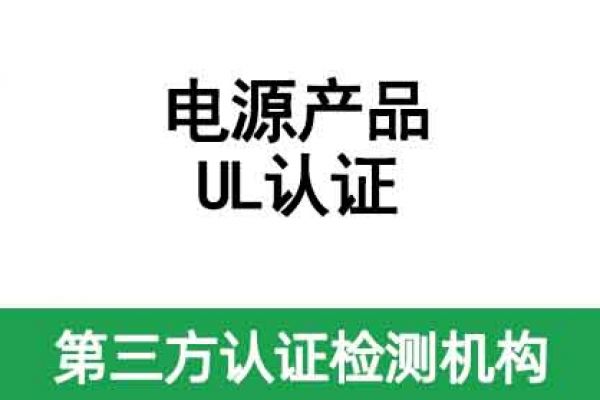 电源产品
UL认证

第三方认证检测机构